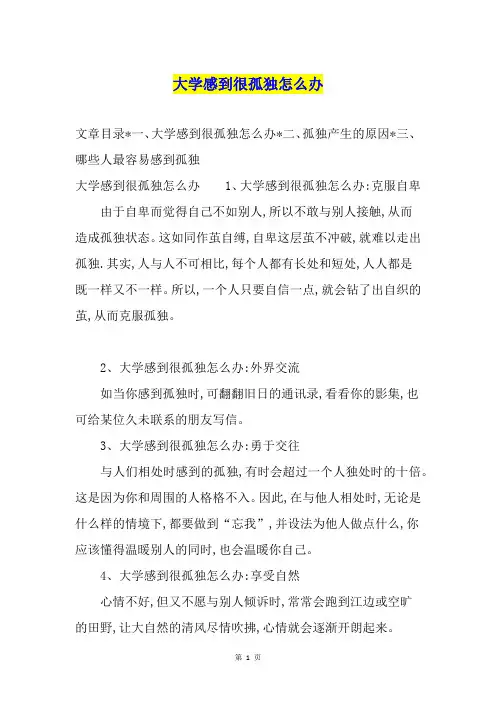 大学感到很孤独怎么办

文章目录*一、大学感到很孤独怎么办*二、孤独产生的原因*三、哪些人最容易感到孤独

大学感到很孤独怎么办　　1、大学感到很孤独怎么办:克服自卑

由于自卑而觉得自己不如别人,所以不敢与别人接触,从而造成孤独状态。这如同作茧自缚,自卑这层茧不冲破,就难以走出孤独.其实,人与人不可相比,每个人都有长处和短处,人人都是既一样又不一样。所以,一个人只要自信一点,就会钻了出自织的茧,从而克服孤独。

2、大学感到很孤独怎么办:外界交流

如当你感到孤独时,可翻翻旧日的通讯录,看看你的影集,也可给某位久未联系的朋友写信。

3、大学感到很孤独怎么办:勇于交往

与人们相处时感到的孤独,有时会超过一个人独处时的十倍。这是因为你和周围的人格格不入。因此,在与他人相处时,无论是什么样的情境下,都要做到“忘我”,并设法为他人做点什么,你应该懂得温暖别人的同时,也会温暖你自己。

4、大学感到很孤独怎么办:享受自然

心情不好,但又不愿与别人倾诉时,常常会跑到江边或空旷的田野,让大自然的清风尽情吹拂,心情就会逐渐开朗起来。

第 1 页